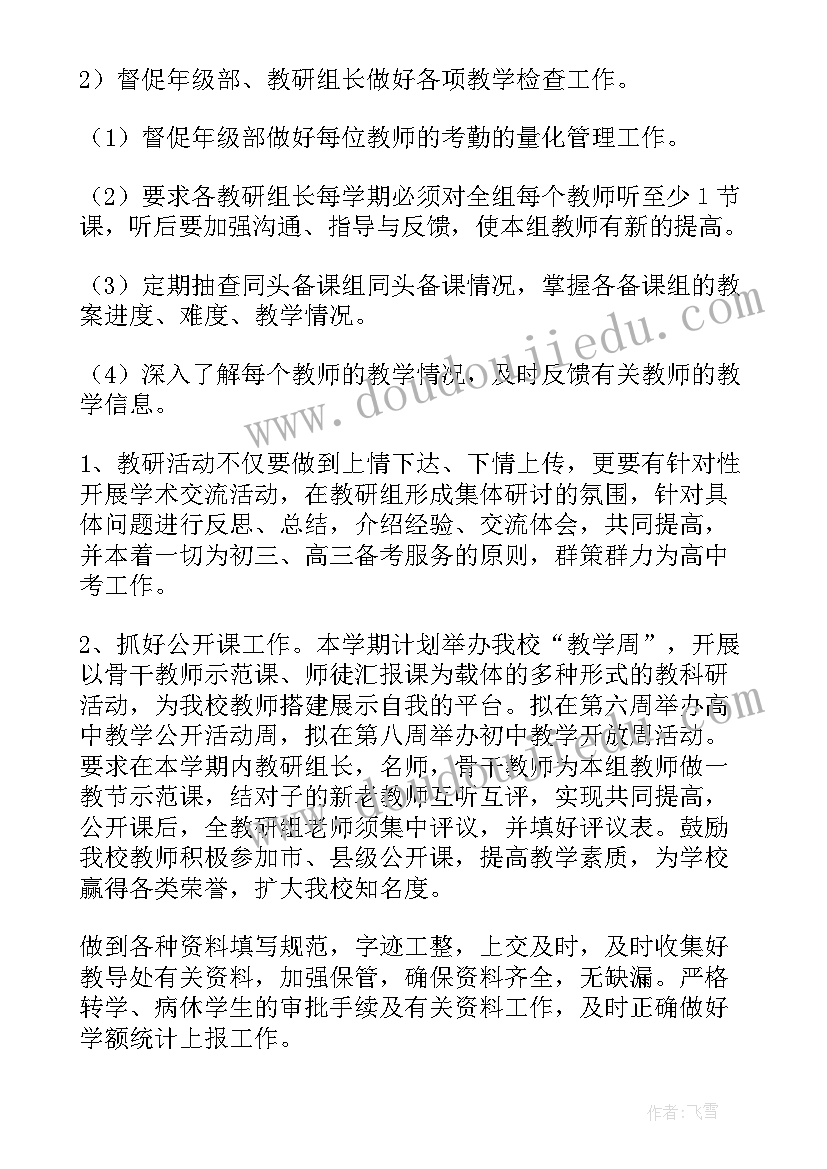 2）督促年级部、教研组长做好各项教学检查工作。

（1）督促年级部做好每位教师的考勤的量化管理工作。

（2）要求各教研组长每学期必须对全组每个教师听至少 1 节课，听后要加强沟通、指导与反馈，使本组教师有新的提高。

（3）定期抽查同头备课组同头备课情况，掌握各备课组的教案进度、难度、教学情况。

（4）深入了解每个教师的教学情况，及时反馈有关教师的教学信息。

1、教研活动不仅要做到上情下达、下情上传，更要有针对性开展学术交流活动，在教研组形成集体研讨的氛围，针对具体问题进行反思、总结，介绍经验、交流体会，共同提高，并本着一切为初三、高三备考服务的原则，群策群力为高中考工作。

2、抓好公开课工作。本学期计划举办我校“教学周”，开展以骨干教师示范课、师徒汇报课为载体的多种形式的教科研活动，为我校教师搭建展示自我的平台。拟在第六周举办高中教学公开活动周，拟在第八周举办初中教学开放周活动。要求在本学期内教研组长，名师，骨干教师为本组教师做一教节示范课，结对子的新老教师互听互评，实现共同提高，公开课后，全教研组老师须集中评议，并填好评议表。鼓励我校教师积极参加市、县级公开课，提高教学素质，为学校赢得各类荣誉，扩大我校知名度。

做到各种资料填写规范，字迹工整，上交及时，及时收集好教导处有关资料，加强保管，确保资料齐全，无缺漏。严格转学、病休学生的审批手续及有关资料工作，及时正确做好学额统计上报工作。

www.doudoujiedu.com

作者：飞雪